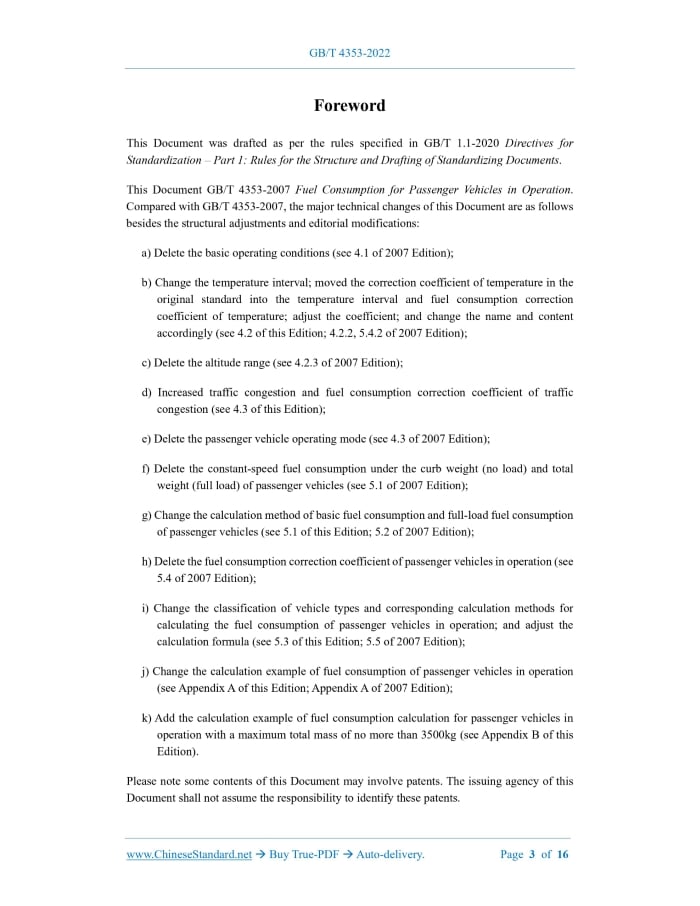 GB/T 4353-2022

Foreword

This Document was drafted as per the rules specified in GB/T 1.1-2020 Directives for Standardization – Part 1: Rules for the Structure and Drafting of Standardizing Documents.

This Document GB/T 4353-2007 Fuel Consumption for Passenger Vehicles in Operation. Compared with GB/T 4353-2007, the major technical changes of this Document are as follows besides the structural adjustments and editorial modifications:

a) Delete the basic operating conditions (see 4.1 of 2007 Edition);

b) Change the temperature interval; moved the correction coefficient of temperature in the original standard into the temperature interval and fuel consumption correction coefficient of temperature; adjust the coefficient; and change the name and content accordingly (see 4.2 of this Edition; 4.2.2, 5.4.2 of 2007 Edition);

c) Delete the altitude range (see 4.2.3 of 2007 Edition);

d) Increased traffic congestion and fuel consumption correction coefficient of traffic congestion (see 4.3 of this Edition);

e) Delete the passenger vehicle operating mode (see 4.3 of 2007 Edition);

f) Delete the constant-speed fuel consumption under the curb weight (no load) and total weight (full load) of passenger vehicles (see 5.1 of 2007 Edition);

g) Change the calculation method of basic fuel consumption and full-load fuel consumption of passenger vehicles (see 5.1 of this Edition; 5.2 of 2007 Edition);

h) Delete the fuel consumption correction coefficient of passenger vehicles in operation (see 5.4 of 2007 Edition);

i) Change the classification of vehicle types and corresponding calculation methods for calculating the fuel consumption of passenger vehicles in operation; and adjust the calculation formula (see 5.3 of this Edition; 5.5 of 2007 Edition);

j) Change the calculation example of fuel consumption of passenger vehicles in operation (see Appendix A of this Edition; Appendix A of 2007 Edition);

k) Add the calculation example of fuel consumption calculation for passenger vehicles in operation with a maximum total mass of no more than 3500kg (see Appendix B of this Edition).

Please note some contents of this Document may involve patents. The issuing agency of this Document shall not assume the responsibility to identify these patents.

www.ChineseStandard.net → Buy True-PDF → Auto-delivery. Page 3 of 16